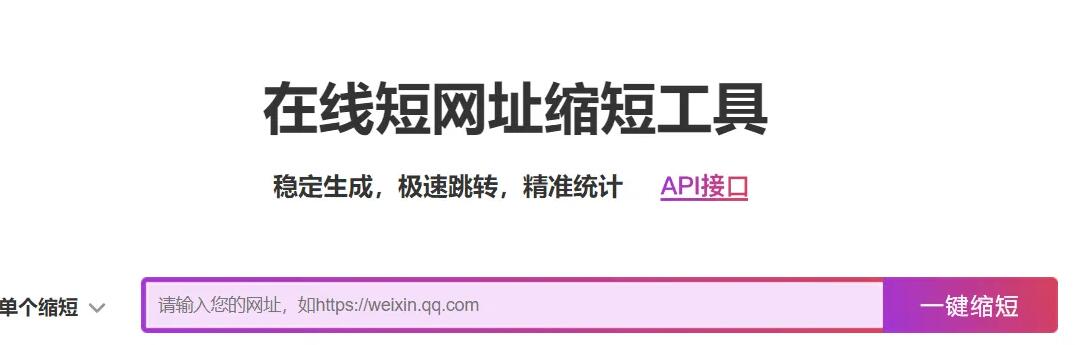 在线短网址缩短工具

稳定生成，极速跳转，精准统计 API接口

单个缩短

请输入您的网址，如https://weixin.qq.com

一键缩短